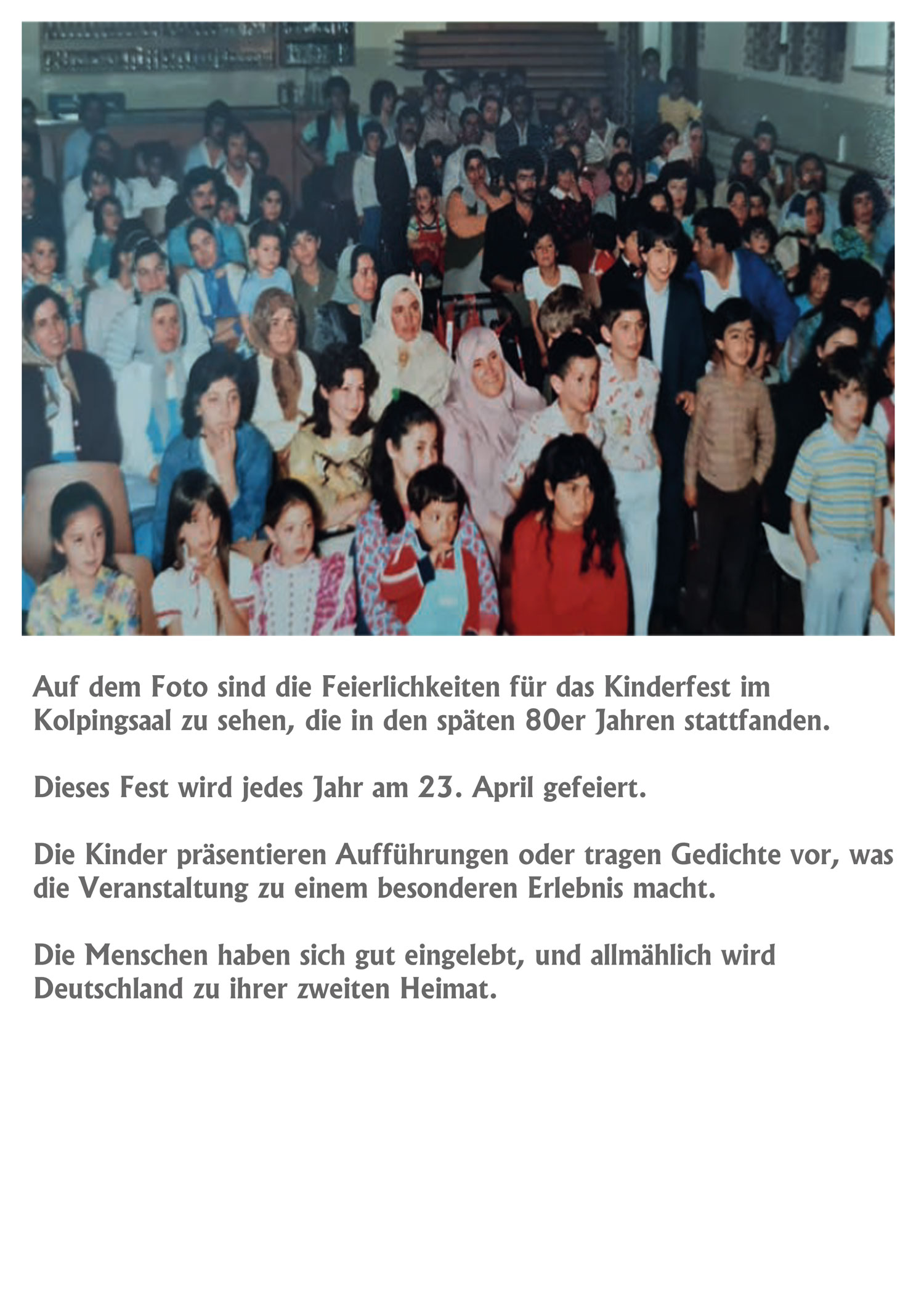 Auf dem Foto sind die Feierlichkeiten für das Kinderfest im Kolpingsaal zu sehen, die in den späten 80er Jahren stattfanden.

Dieses Fest wird jedes Jahr am 23. April gefeiert.

Die Kinder präsentieren Aufführungen oder tragen Gedichte vor, was die Veranstaltung zu einem besonderen Erlebnis macht.

Die Menschen haben sich gut eingelebt, und allmählich wird Deutschland zu ihrer zweiten Heimat.